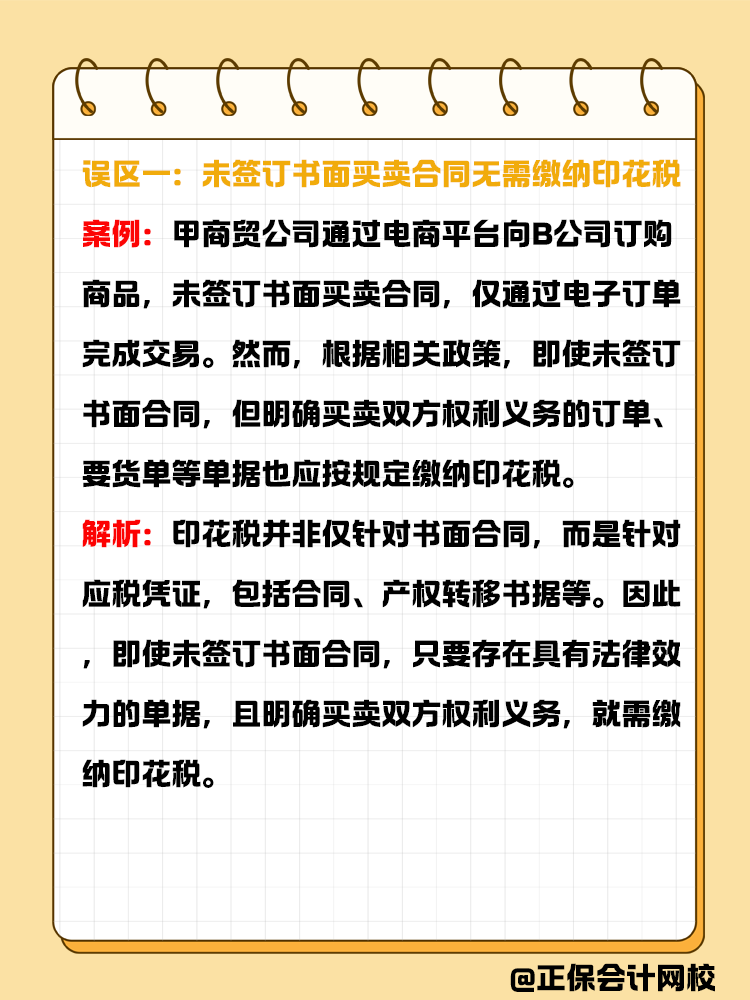 误区一：未签订书面买卖合同无需缴纳印花税

案例：甲商贸公司通过电商平台向B公司订购商品，未签订书面买卖合同，仅通过电子订单完成交易。然而，根据相关政策，即使未签订书面合同，但明确买卖双方权利义务的订单、要货单等单据也应按规定缴纳印花税。

解析：印花税并非仅针对书面合同，而是针对应税凭证，包括合同、产权转移书据等。因此，即使未签订书面合同，只要存在具有法律效力的单据，且明确买卖双方权利义务，就需缴纳印花税。

@正保会计网校